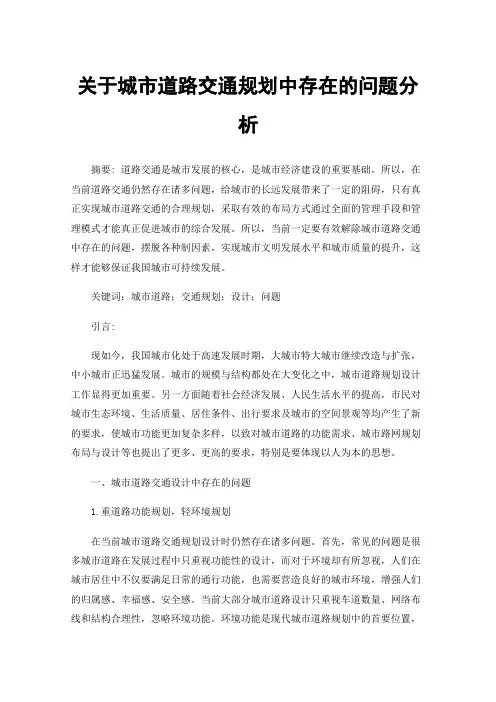 关于城市道路交通规划中存在的问题分析

摘要：道路交通是城市发展的核心，是城市经济建设的重要基础。所以，在当前道路交通仍然存在诸多问题，给城市的长远发展带来了一定的阻碍，只有真正实现城市道路交通的合理规划，采取有效的布局方式通过全面的管理手段和管理模式才能真正促进城市的综合发展。所以，当前一定要有效解除城市道路交通中存在的问题，摆脱各种制因素，实现城市文明发展水平和城市质量的提升，这样才能够保证我国城市可持续发展。

关键词：城市道路；交通规划；设计；问题

引言：

现如今，我国城市化处于高速发展时期，大城市特大城市继续改造与扩张，中小城市正迅猛发展。城市的规模与结构都处在大变化之中，城市道路规划设计工作显得更加重要。另一方面随着社会经济发展、人民生活水平的提高，市民对城市生态环境、生活质量、居住条件、出行要求及城市的空间景观等均产生了新的要求，使城市功能更加复杂多样，以致对城市道路的功能需求、城市路网规划布局与设计等也提出了更多、更高的要求，特别是要体现以人为本的思想。

一、城市道路交通设计中存在的问题

1.重道路功能规划，轻环境规划

在当前城市道路交通规划设计时仍然存在诸多问题。首先，常见的问题是很多城市道路在发展过程中只重视功能性的设计，而对于环境却有所忽视，人们在城市居住中不仅要满足日常的通行功能，也需要营造良好的城市环境，增强人们的归属感、幸福感、安全感。当前大部分城市道路设计只重视车道数量、网络布线和结构合理性，忽略环境功能。环境功能是现代城市道路规划中的首要位置，